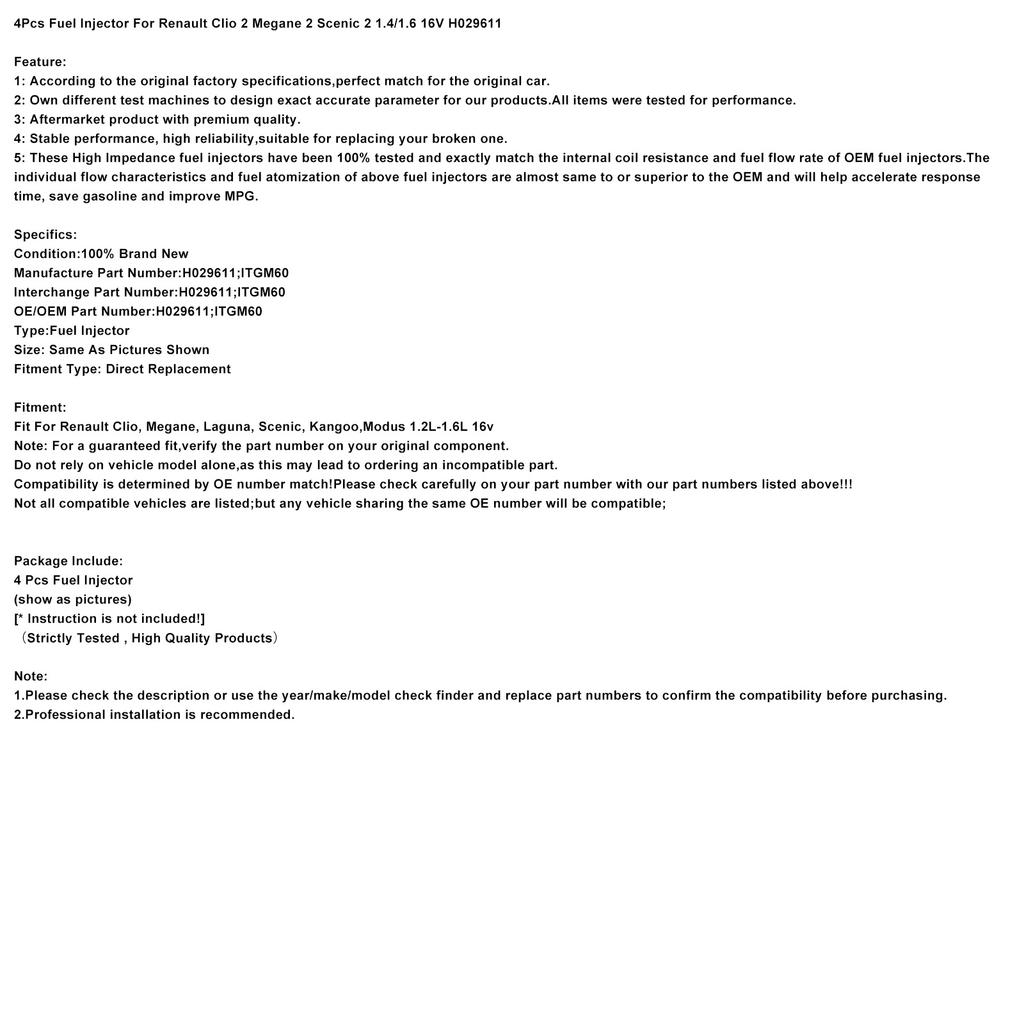 4Pcs Fuel Injector For Renault Clio 2 Megane 2 Scenic 2 1.4/1.6 16V H029611

Feature:
1: According to the original factory specifications,perfect match for the original car.
2: Own different test machines to design exact accurate parameter for our products.All items were tested for performance.
3: Aftermarket product with premium quality.
4: Stable performance, high reliability,suitable for replacing your broken one.
5: These High Impedance fuel injectors have been 100% tested and exactly match the internal coil resistance and fuel flow rate of OEM fuel injectors.The individual flow characteristics and fuel atomization of above fuel injectors are almost same to or superior to the OEM and will help accelerate response time, save gasoline and improve MPG.

Specifics:
Condition:100% Brand New
Manufacture Part Number:H029611;ITGM60
Interchange Part Number:H029611;ITGM60
OE/OEM Part Number:H029611;ITGM60
Type:Fuel Injector
Size: Same As Pictures Shown
Fitment Type: Direct Replacement

Fitment:
Fit For Renault Clio, Megane, Laguna, Scenic, Kangoo,Modus 1.2L-1.6L 16v
Note: For a guaranteed fit,verify the part number on your original component.
Do not rely on vehicle model alone,as this may lead to ordering an incompatible part.
Compatibility is determined by OE number match!Please check carefully on your part number with our part numbers listed above!!!
Not all compatible vehicles are listed;but any vehicle sharing the same OE number will be compatible;

Package Include:
4 Pcs Fuel Injector
(show as pictures)
[* Instruction is not included!]
（Strictly Tested , High Quality Products）

Note:
1.Please check the description or use the year/make/model check finder and replace part numbers to confirm the compatibility before purchasing.
2.Professional installation is recommended.